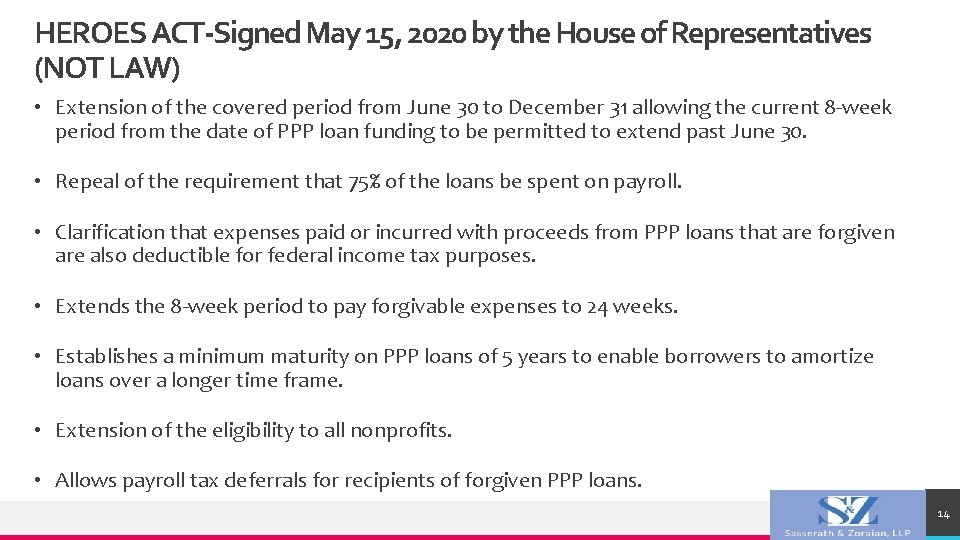 HEROES ACT-Signed May 15, 2020 by the House of Representatives (NOT LAW)

• Extension of the covered period from June 30 to December 31 allowing the current 8-week period from the date of PPP loan funding to be permitted to extend past June 30.

• Repeal of the requirement that 75% of the loans be spent on payroll.

• Clarification that expenses paid or incurred with proceeds from PPP loans that are forgiven are also deductible for federal income tax purposes.

• Extends the 8-week period to pay forgivable expenses to 24 weeks.

• Establishes a minimum maturity on PPP loans of 5 years to enable borrowers to amortize loans over a longer time frame.

• Extension of the eligibility to all nonprofits.

• Allows payroll tax deferrals for recipients of forgiven PPP loans.

S&Z
Sasserath & Zoraian, LLP

14